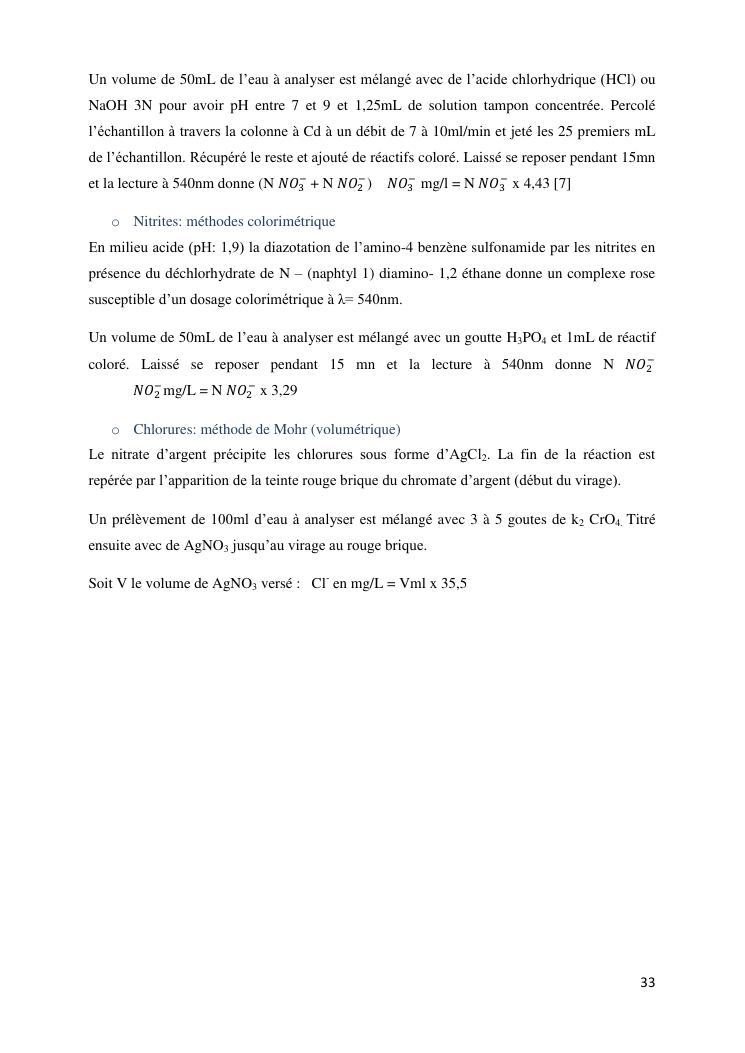 Un volume de 50mL de l'eau à analyser est mélangé avec de l'acide chlorhydrique (HCl) ou NaOH 3N pour avoir pH entre 7 et 9 et 1,25mL de solution tampon concentrée. Percolé l'échantillon à travers la colonne à Cd à un débit de 7 à 10ml/min et jeté les 25 premiers mL de l'échantillon. Récupéré le reste et ajouté de réactifs coloré. Laissé se reposer pendant 15mn et la lecture à 540nm donne (N $NO_3^-$ + N $NO_2^-$) $NO_3^-$ mg/l = N $NO_3^-$ x 4,43 [7]

o Nitrites: méthodes colorimétrique

En milieu acide (pH: 1,9) la diazotation de l'amino-4 benzène sulfonamide par les nitrites en présence du déchlorhydrate de N – (naphtyl 1) diamino- 1,2 éthane donne un complexe rose susceptible d'un dosage colorimétrique à λ= 540nm.

Un volume de 50mL de l'eau à analyser est mélangé avec un goutte $H_3PO_4$ et 1mL de réactif coloré. Laissé se reposer pendant 15 mn et la lecture à 540nm donne N $NO_2^-$ $NO_2^-$ mg/L = N $NO_2^-$ x 3,29

o Chlorures: méthode de Mohr (volumétrique)

Le nitrate d'argent précipite les chlorures sous forme d'$AgCl_2$. La fin de la réaction est repérée par l'apparition de la teinte rouge brique du chromate d'argent (début du virage).

Un prélèvement de 100ml d'eau à analyser est mélangé avec 3 à 5 goutes de $k_2$ $CrO_4$. Titré ensuite avec de $AgNO_3$ jusqu'au virage au rouge brique.

Soit V le volume de $AgNO_3$ versé : $Cl^-$ en mg/L = Vml x 35,5

33